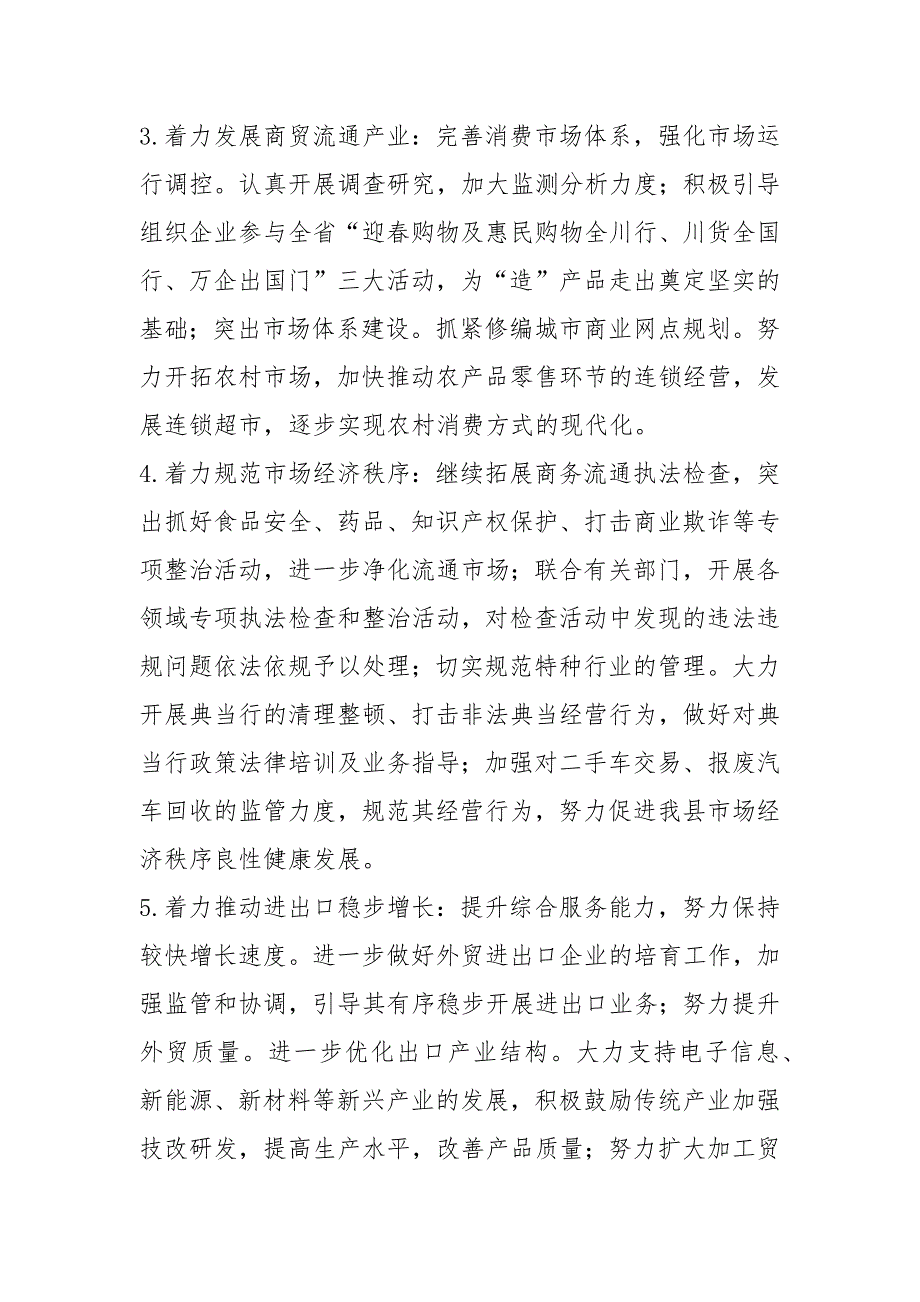 3.着力发展商贸流通产业：完善消费市场体系，强化市场运行调控。认真开展调查研究，加大监测分析力度；积极引导组织企业参与全省“迎春购物及惠民购物全川行、川货全国行、万企出国门”三大活动，为“造”产品走出奠定坚实的基础；突出市场体系建设。抓紧修编城市商业网点规划。努力开拓农村市场，加快推动农产品零售环节的连锁经营，发展连锁超市，逐步实现农村消费方式的现代化。

4.着力规范市场经济秩序：继续拓展商务流通执法检查，突出抓好食品安全、药品、知识产权保护、打击商业欺诈等专项整治活动，进一步净化流通市场；联合有关部门，开展各领域专项执法检查和整治活动，对检查活动中发现的违法违规问题依法依规予以处理；切实规范特种行业的管理。大力开展典当行的清理整顿、打击非法典当经营行为，做好对典当行政策法律培训及业务指导；加强对二手车交易、报废汽车回收的监管力度，规范其经营行为，努力促进我县市场经济秩序良性健康发展。

5.着力推动进出口稳步增长：提升综合服务能力，努力保持较快增长速度。进一步做好外贸进出口企业的培育工作，加强监管和协调，引导其有序稳步开展进出口业务；努力提升外贸质量。进一步优化出口产业结构。大力支持电子信息、新能源、新材料等新兴产业的发展，积极鼓励传统产业加强技改研发，提高生产水平，改善产品质量；努力扩大加工贸